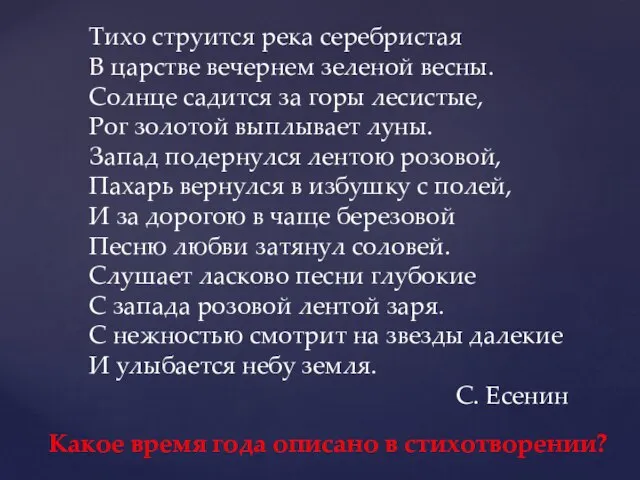 Тихо струится река серебристая
В царстве вечернем зеленой весны.
Солнце садится за горы лесистые,
Рог золотой выплывает луны.
Запад подернулся лентою розовой,
Пахарь вернулся в избушку с полей,
И за дорогою в чаще березовой
Песню любви затянул соловей.
Слушает ласково песни глубокие
С запада розовой лентой заря.
С нежностью смотрит на звезды далекие
И улыбается небу земля.

С. Есенин

Какое время года описано в стихотворении?